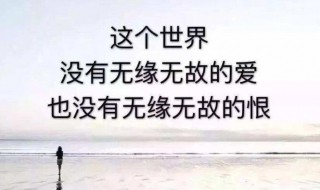 这个世界
没有无缘无故的爱
也没有无缘无故的恨